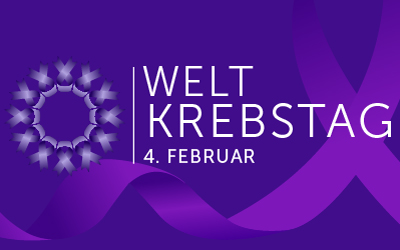 WELT
KREBSTAG
4. FEBRUAR